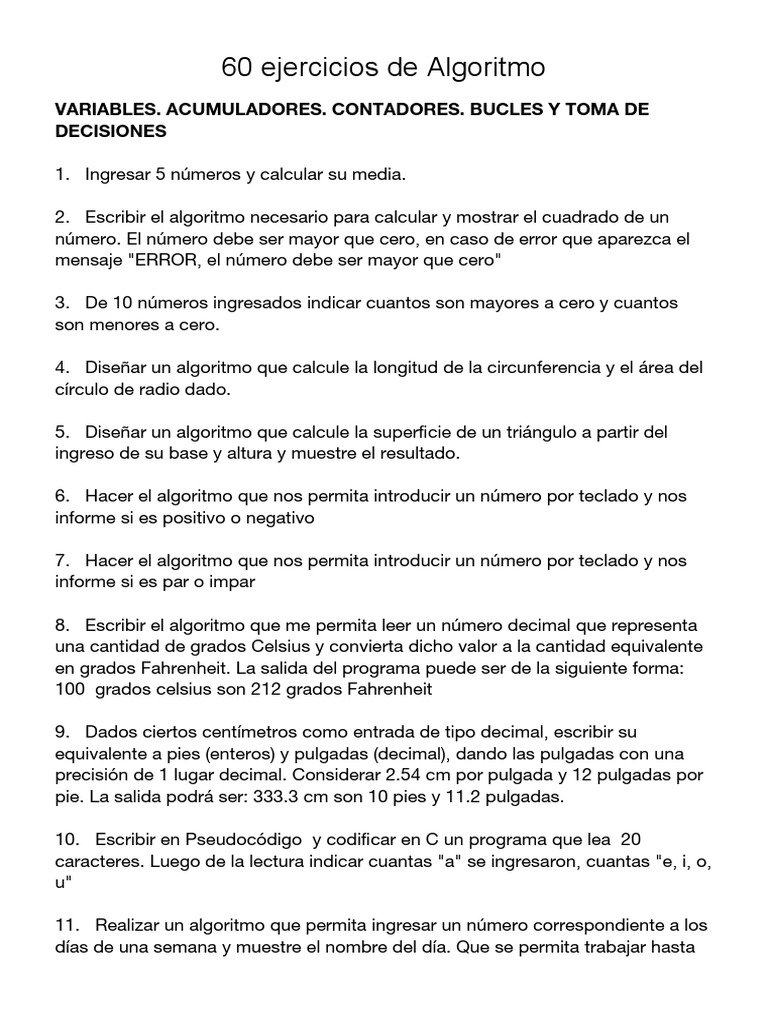 60 ejercicios de Algoritmo

VARIABLES. ACUMULADORES. CONTADORES. BUCLES Y TOMA DE DECISIONES

1. Ingresar 5 números y calcular su media.

2. Escribir el algoritmo necesario para calcular y mostrar el cuadrado de un número. El número debe ser mayor que cero, en caso de error que aparezca el mensaje "ERROR, el número debe ser mayor que cero"

3. De 10 números ingresados indicar cuantos son mayores a cero y cuantos son menores a cero.

4. Diseñar un algoritmo que calcule la longitud de la circunferencia y el área del círculo de radio dado.

5. Diseñar un algoritmo que calcule la superficie de un triángulo a partir del ingreso de su base y altura y muestre el resultado.

6. Hacer el algoritmo que nos permita introducir un número por teclado y nos informe si es positivo o negativo

7. Hacer el algoritmo que nos permita introducir un número por teclado y nos informe si es par o impar

8. Escribir el algoritmo que me permita leer un número decimal que representa una cantidad de grados Celsius y convierta dicho valor a la cantidad equivalente en grados Fahrenheit. La salida del programa puede ser de la siguiente forma: 100 grados celsius son 212 grados Fahrenheit

9. Dados ciertos centímetros como entrada de tipo decimal, escribir su equivalente a pies (enteros) y pulgadas (decimal), dando las pulgadas con una precisión de 1 lugar decimal. Considerar 2.54 cm por pulgada y 12 pulgadas por pie. La salida podrá ser: 333.3 cm son 10 pies y 11.2 pulgadas.

10. Escribir en Pseudocódigo y codificar en C un programa que lea 20 caracteres. Luego de la lectura indicar cuantas "a" se ingresaron, cuantas "e, i, o, u"

11. Realizar un algoritmo que permita ingresar un número correspondiente a los días de una semana y muestre el nombre del día. Que se permita trabajar hasta